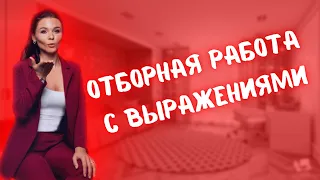 ОТБОРНАЯ РАБОТА
С ВЫРАЖЕНИЯМИ